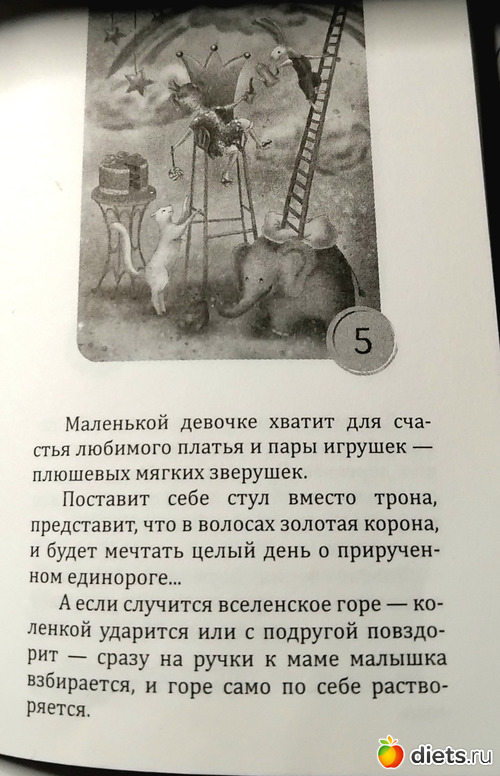 5

Маленькой девочке хватит для счастья любимого платья и пары игрушек — плюшевых мягких зверушек.

Поставит себе стул вместо трона, представит, что в волосах золотая корона, и будет мечтать целый день о прирученном единороге...

А если случится вселенское горе — коленкой ударится или с подругой повздорит — сразу на ручки к маме малышка взбирается, и горе само по себе растворяется.

diets.ru